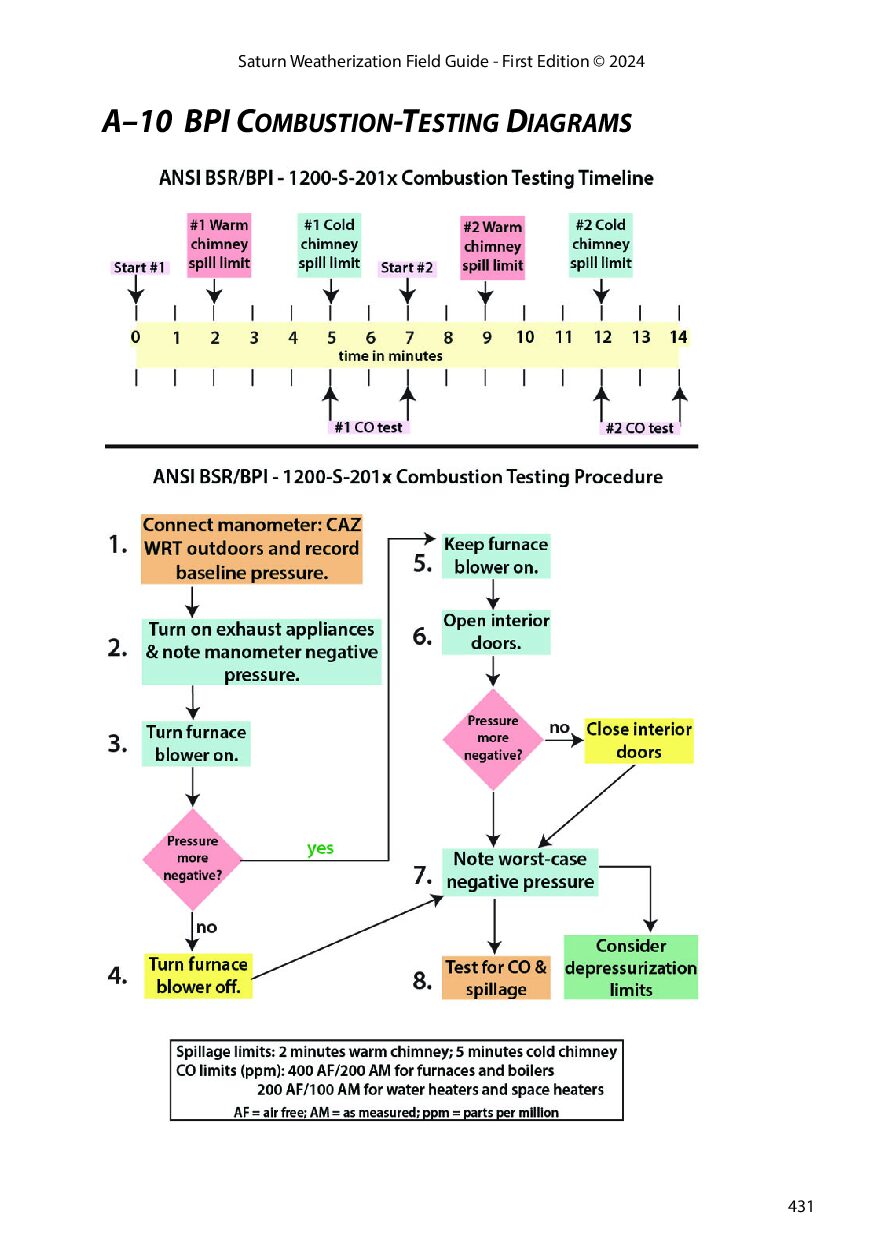 Saturn Weatherization Field Guide - First Edition © 2024

A–10 BPI COMBUSTION-TESTING DIAGRAMS

ANSI BSR/BPI - 1200-S-201x Combustion Testing Timeline

Start #1

#1 Warm chimney spill limit

#1 Cold chimney spill limit

Start #2

#2 Warm chimney spill limit

#2 Cold chimney spill limit

0 1 2 3 4 5 6 7 8 9 10 11 12 13 14

time in minutes

#1 CO test

#2 CO test

ANSI BSR/BPI - 1200-S-201x Combustion Testing Procedure

1. Connect manometer: CAZ WRT outdoors and record baseline pressure.

2. Turn on exhaust appliances & note manometer negative pressure.

3. Turn furnace blower on.

Pressure more negative?

yes

no

4. Turn furnace blower off.

5. Keep furnace blower on.

6. Open interior doors.

Pressure more negative?

no

Close interior doors

7. Note worst-case negative pressure

8. Test for CO & spillage

Consider depressurization limits

Spillage limits: 2 minutes warm chimney; 5 minutes cold chimney
CO limits (ppm): 400 AF/200 AM for furnaces and boilers
200 AF/100 AM for water heaters and space heaters
AF = air free; AM = as measured; ppm = parts per million

431